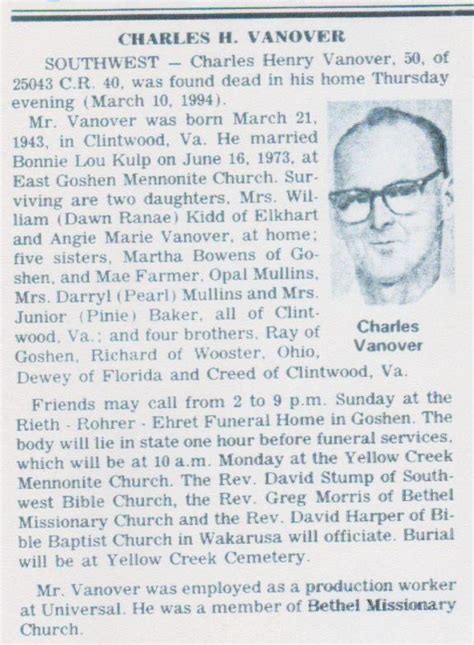 CHARLES H. VANOVER

SOUTHWEST — Charles Henry Vanover, 50, of 25043 C.R. 40, was found dead in his home Thursday evening (March 10, 1994).

Mr. Vanover was born March 21, 1943, in Clintwood, Va. He married Bonnie Lou Kulp on June 16, 1973, at East Goshen Mennonite Church. Surviving are two daughters, Mrs. William (Dawn Ranae) Kidd of Elkhart and Angie Marie Vanover, at home; five sisters, Martha Bowens of Goshen, and Mae Farmer, Opal Mullins, Mrs. Darryl (Pearl) Mullins and Mrs. Junior (Pinie) Baker, all of Clintwood, Va.; and four brothers, Ray of Goshen, Richard of Wooster, Ohio, Dewey of Florida and Creed of Clintwood, Va.

Charles Vanover

Friends may call from 2 to 9 p.m. Sunday at the Rieth - Rohrer - Ehret Funeral Home in Goshen. The body will lie in state one hour before funeral services, which will be at 10 a.m. Monday at the Yellow Creek Mennonite Church. The Rev. David Stump of Southwest Bible Church, the Rev. Greg Morris of Bethel Missionary Church and the Rev. David Harper of Bible Baptist Church in Wakarusa will officiate. Burial will be at Yellow Creek Cemetery.

Mr. Vanover was employed as a production worker at Universal. He was a member of Bethel Missionary Church.